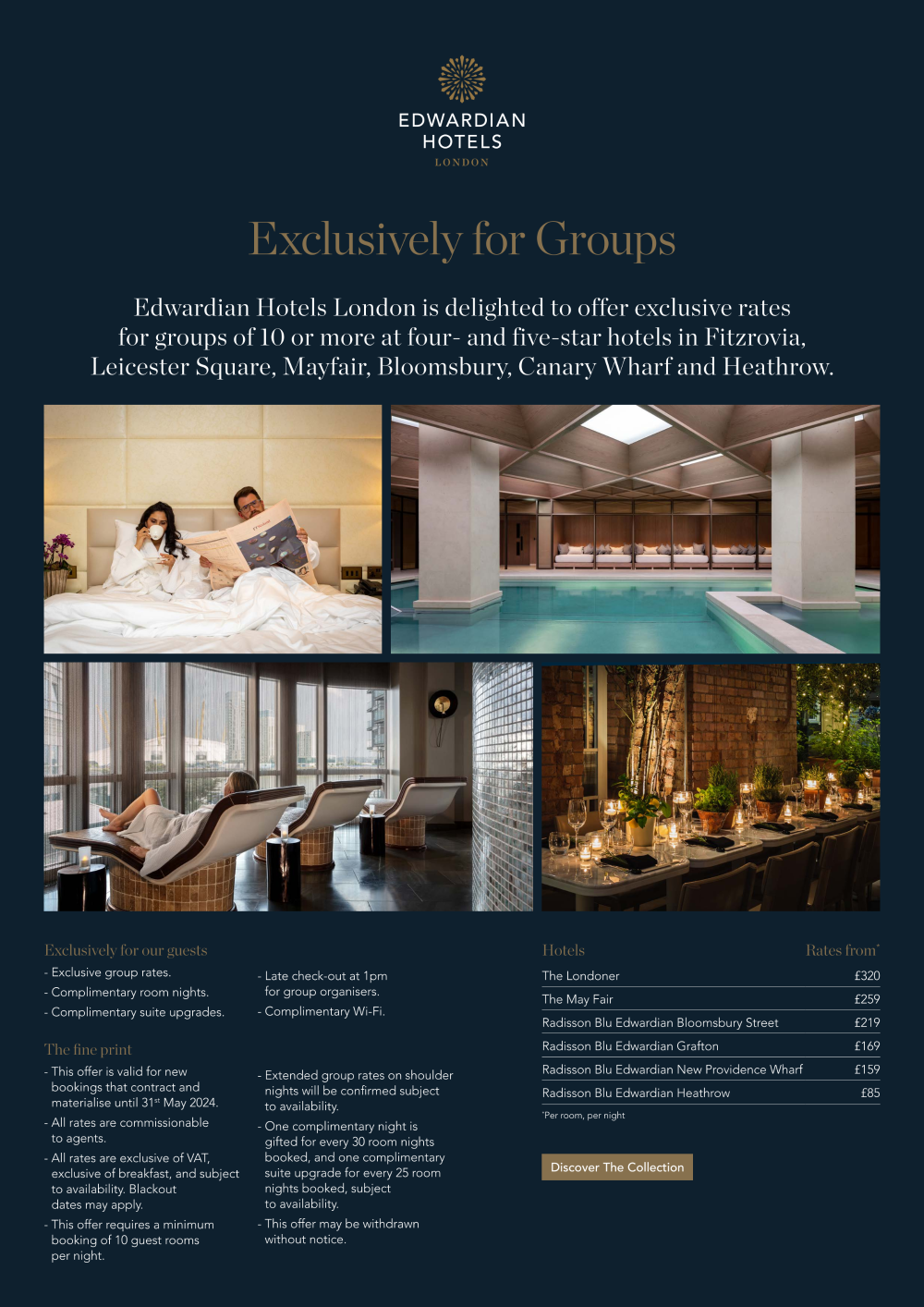 EDWARDIAN HOTELS
LONDON

Exclusively for Groups

Edwardian Hotels London is delighted to offer exclusive rates for groups of 10 or more at four- and five-star hotels in Fitzrovia, Leicester Square, Mayfair, Bloomsbury, Canary Wharf and Heathrow.

Exclusively for our guests

- Exclusive group rates.
- Complimentary room nights.
- Complimentary suite upgrades.

- Late check-out at 1pm for group organisers.
- Complimentary Wi-Fi.

The fine print

- This offer is valid for new bookings that contract and materialise until 31$^{st}$ May 2024.
- All rates are commissionable to agents.
- All rates are exclusive of VAT, exclusive of breakfast, and subject to availability. Blackout dates may apply.
- This offer requires a minimum booking of 10 guest rooms per night.

- Extended group rates on shoulder nights will be confirmed subject to availability.
- One complimentary night is gifted for every 30 room nights booked, and one complimentary suite upgrade for every 25 room nights booked, subject to availability.
- This offer may be withdrawn without notice.

| Hotels | Rates from* |
|---|---|
| The Londoner | £320 |
| The May Fair | £259 |
| Radisson Blu Edwardian Bloomsbury Street | £219 |
| Radisson Blu Edwardian Grafton | £169 |
| Radisson Blu Edwardian New Providence Wharf | £159 |
| Radisson Blu Edwardian Heathrow | £85 |

*Per room, per night

Discover The Collection